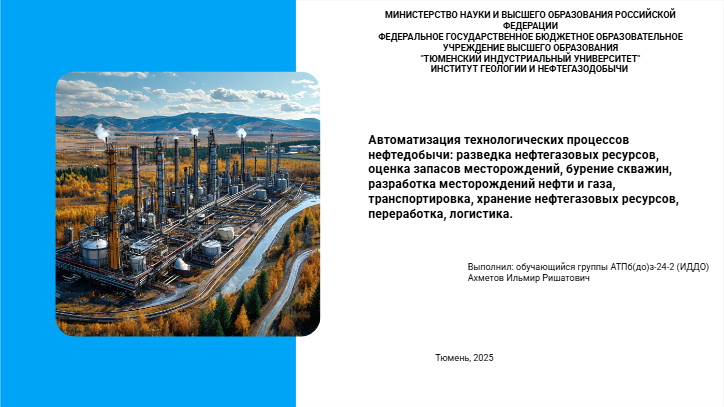 МИНИСТЕРСТВО НАУКИ И ВЫСШЕГО ОБРАЗОВАНИЯ РОССИЙСКОЙ ФЕДЕРАЦИИ
ФЕДЕРАЛЬНОЕ ГОСУДАРСТВЕННОЕ БЮДЖЕТНОЕ ОБРАЗОВАТЕЛЬНОЕ УЧРЕЖДЕНИЕ ВЫСШЕГО ОБРАЗОВАНИЯ
"ТЮМЕНСКИЙ ИНДУСТРИАЛЬНЫЙ УНИВЕРСИТЕТ"
ИНСТИТУТ ГЕОЛОГИИ И НЕФТЕГАЗОДОБЫЧИ

Автоматизация технологических процессов нефтедобычи: разведка нефтегазовых ресурсов, оценка запасов месторождений, бурение скважин, разработка месторождений нефти и газа, транспортировка, хранение нефтегазовых ресурсов, переработка, логистика.

Выполнил: обучающийся группы АТПб(до)з-24-2 (ИДДО)
Ахметов Ильмир Ришатович

Тюмень, 2025